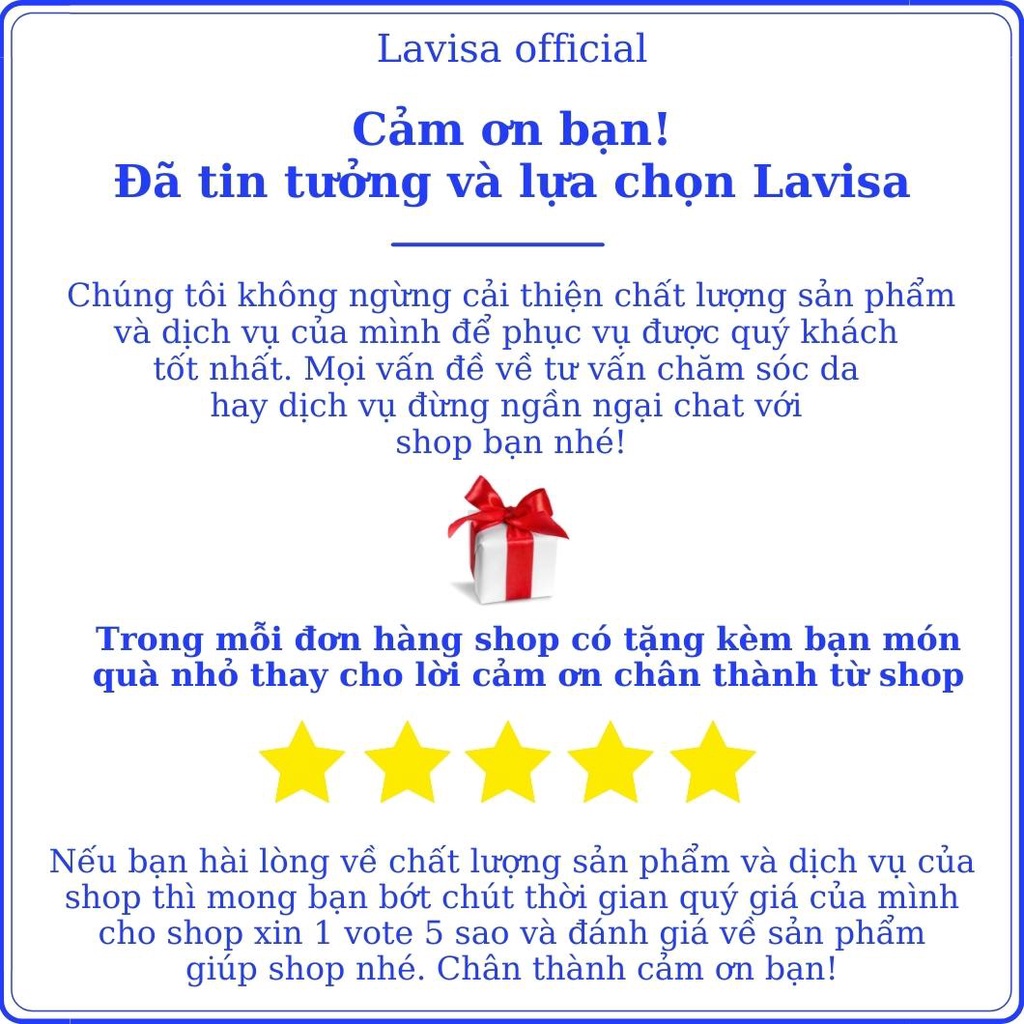 Lavisa official

Cảm ơn bạn!
Đã tin tưởng và lựa chọn Lavisa

Chúng tôi không ngừng cải thiện chất lượng sản phẩm và dịch vụ của mình để phục vụ được quý khách tốt nhất. Mọi vấn đề về tư vấn chăm sóc da hay dịch vụ đừng ngần ngại chat với shop bạn nhé!

Trong mỗi đơn hàng shop có tặng kèm bạn món quà nhỏ thay cho lời cảm ơn chân thành từ shop

Nếu bạn hài lòng về chất lượng sản phẩm và dịch vụ của shop thì mong bạn bớt chút thời gian quý giá của mình cho shop xin 1 vote 5 sao và đánh giá về sản phẩm giúp shop nhé. Chân thành cảm ơn bạn!